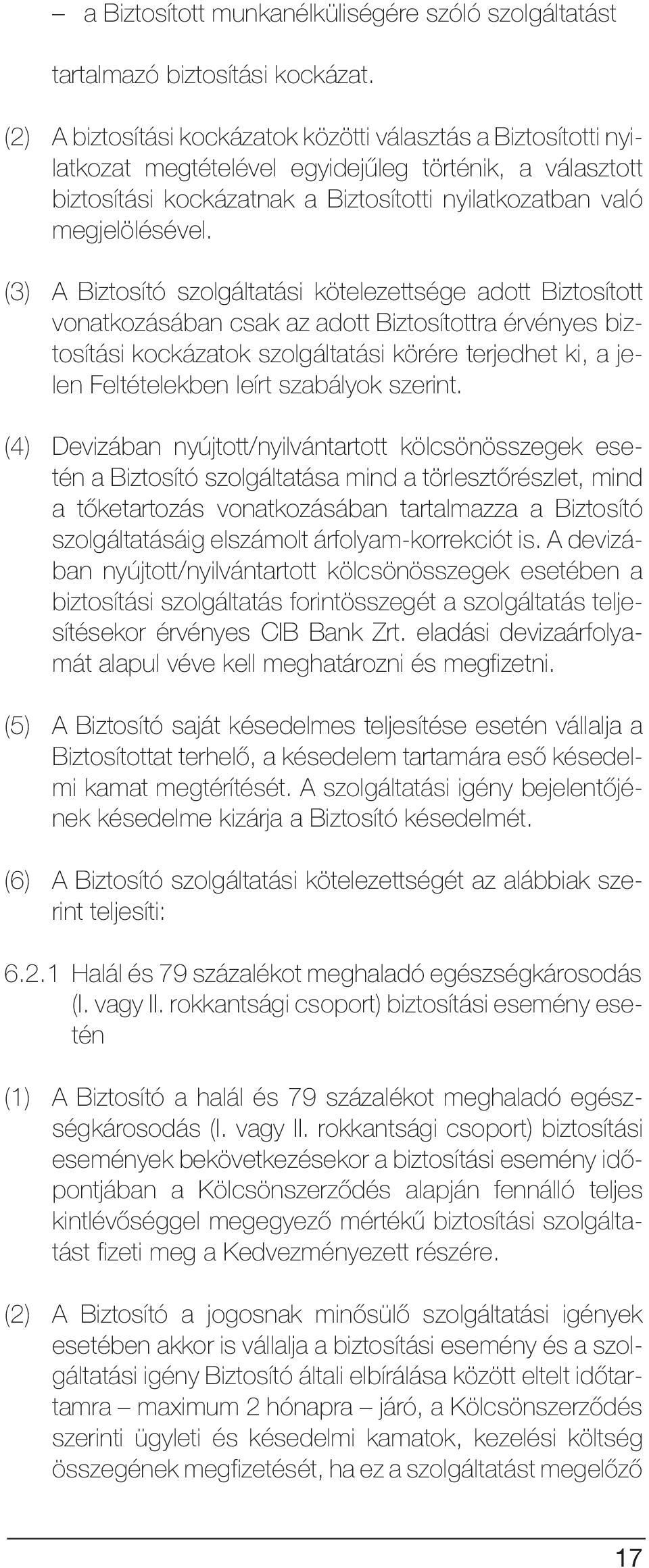 – a Biztosított munkanélküliségére szóló szolgáltatást

tartalmazó biztosítási kockázat.

(2) A biztosítási kockázatok közötti választás a Biztosítotti nyilatkozat megtételével egyidejűleg történik, a választott biztosítási kockázatnak a Biztosítotti nyilatkozatban való megjelölésével.

(3) A Biztosító szolgáltatási kötelezettsége adott Biztosított vonatkozásában csak az adott Biztosítottra érvényes biztosítási kockázatok szolgáltatási körére terjedhet ki, a jelen Feltételekben leírt szabályok szerint.

(4) Devizában nyújtott/nyilvántartott kölcsönösszegek esetén a Biztosító szolgáltatása mind a törlesztőrészlet, mind a tőketartozás vonatkozásában tartalmazza a Biztosító szolgáltatásáig elszámolt árfolyam-korrekciót is. A devizában nyújtott/nyilvántartott kölcsönösszegek esetében a biztosítási szolgáltatás forintösszegét a szolgáltatás teljesítésekor érvényes CIB Bank Zrt. eladási devizaárfolyamát alapul véve kell meghatározni és megfizetni.

(5) A Biztosító saját késedelmes teljesítése esetén vállalja a Biztosítottat terhelő, a késedelem tartamára eső késedelmi kamat megtérítését. A szolgáltatási igény bejelentőjének késedelme kizárja a Biztosító késedelmét.

(6) A Biztosító szolgáltatási kötelezettségét az alábbiak szerint teljesíti:

6.2.1 Halál és 79 százalékot meghaladó egészségkárosodás (I. vagy II. rokkantsági csoport) biztosítási esemény esetén

(1) A Biztosító a halál és 79 százalékot meghaladó egészségkárosodás (I. vagy II. rokkantsági csoport) biztosítási események bekövetkezésekor a biztosítási esemény időpontjában a Kölcsönszerződés alapján fennálló teljes kintlévőséggel megegyező mértékű biztosítási szolgáltatást fizeti meg a Kedvezményezett részére.

(2) A Biztosító a jogosnak minősülő szolgáltatási igények esetében akkor is vállalja a biztosítási esemény és a szolgáltatási igény Biztosító általi elbírálása között eltelt időtartamra – maximum 2 hónapra – járó, a Kölcsönszerződés szerinti ügyleti és késedelmi kamatok, kezelési költség összegének megfizetését, ha ez a szolgáltatást megelőző

17